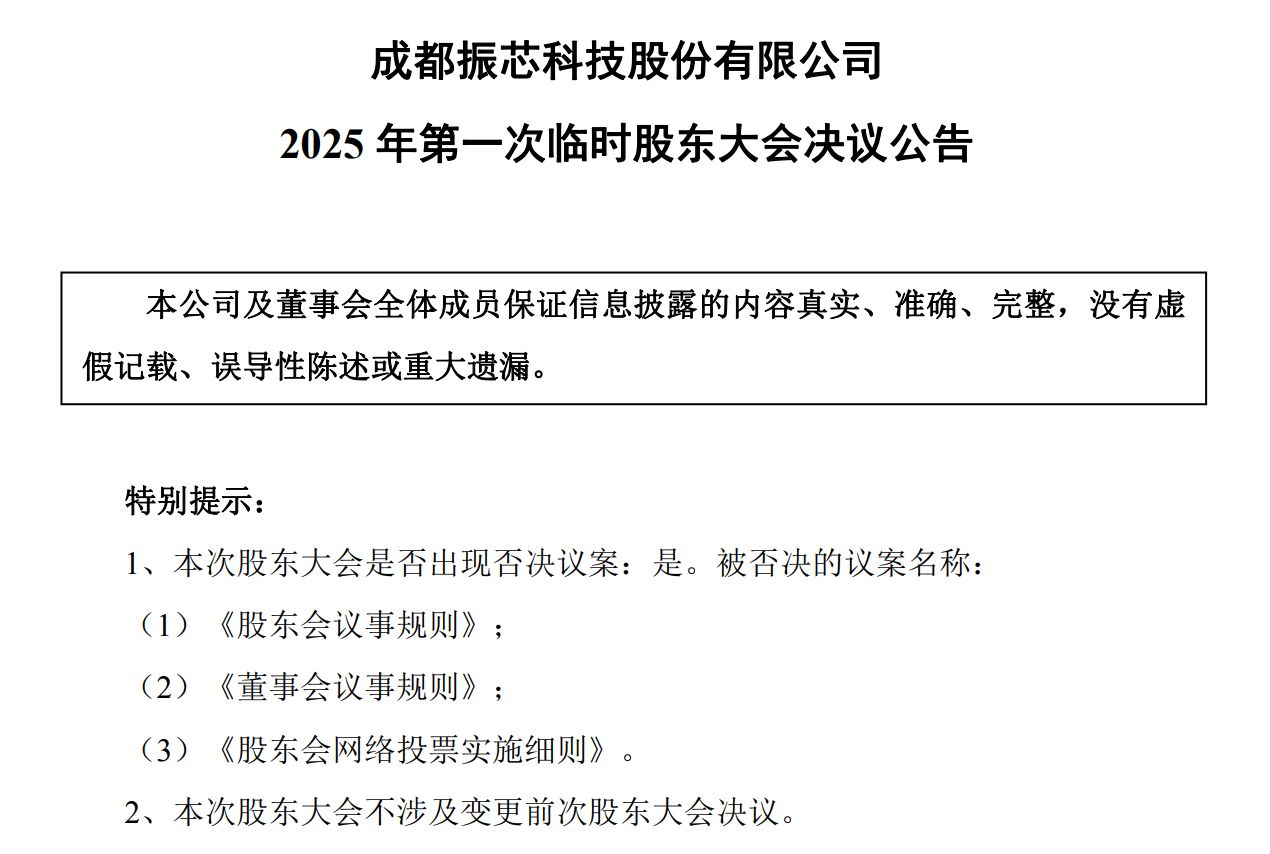 成都振芯科技股份有限公司

2025 年第一次临时股东大会决议公告

本公司及董事会全体成员保证信息披露的内容真实、准确、完整，没有虚假记载、误导性陈述或重大遗漏。

特别提示：

1、本次股东大会是否出现否决议案：是。被否决的议案名称：

（1）《股东会议事规则》；

（2）《董事会议事规则》；

（3）《股东会网络投票实施细则》。

2、本次股东大会不涉及变更前次股东大会决议。